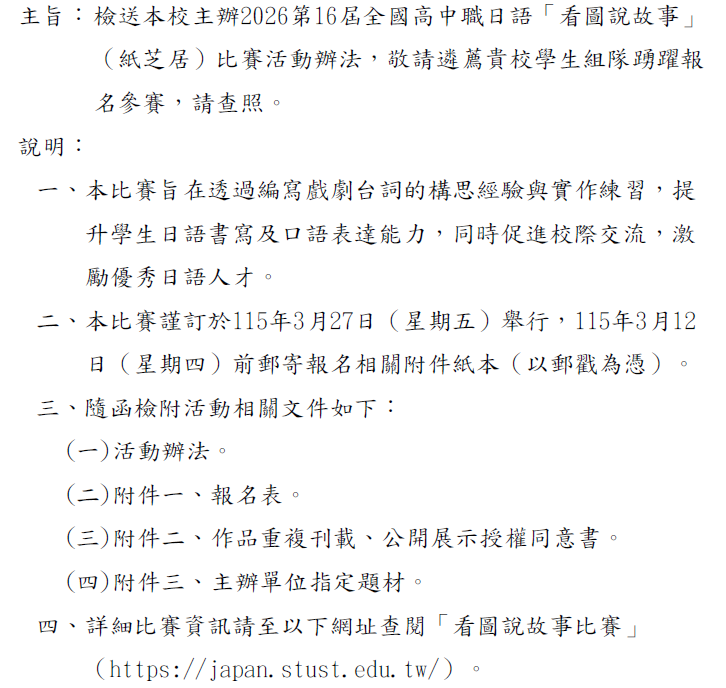 主旨：檢送本校主辦2026第16屆全國高中職日語「看圖說故事」（紙芝居）比賽活動辦法，敬請遴薦貴校學生組隊踴躍報名參賽，請查照。

說明：

一、本比賽旨在透過編寫戲劇台詞的構思經驗與實作練習，提升學生日語書寫及口語表達能力，同時促進校際交流，激勵優秀日語人才。

二、本比賽謹訂於115年3月27日（星期五）舉行，115年3月12日（星期四）前郵寄報名相關附件紙本（以郵戳為憑）。

三、隨函檢附活動相關文件如下：

(一)活動辦法。

(二)附件一、報名表。

(三)附件二、作品重複刊載、公開展示授權同意書。

(四)附件三、主辦單位指定題材。

四、詳細比賽資訊請至以下網址查閱「看圖說故事比賽」（https://japan.stust.edu.tw/）。